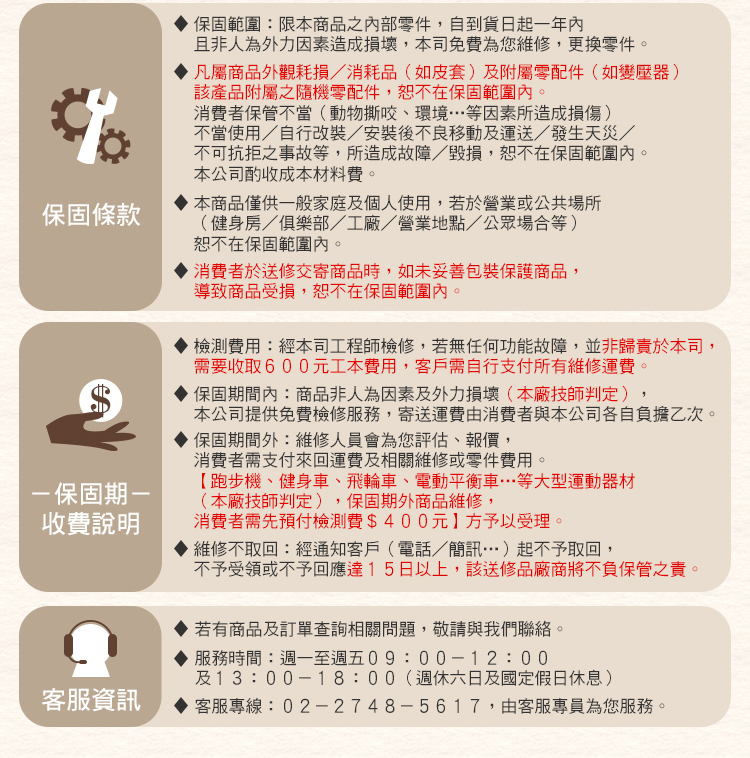 保固條款

◆ 保固範圍：限本商品之內部零件，自到貨日起一年內且非人為外力因素造成損壞，本司免費為您維修，更換零件。

◆ 凡屬商品外觀耗損／消耗品（如皮套）及附屬零配件（如變壓器）該產品附屬之隨機零配件，恕不在保固範圍內。消費者保管不當（動物撕咬、環境…等因素所造成損傷）不當使用／自行改裝／安裝後不良移動及運送／發生天災／不可抗拒之事故等，所造成故障／毀損，恕不在保固範圍內。本公司酌收成本材料費。

◆ 本商品僅供一般家庭及個人使用，若於營業或公共場所（健身房／俱樂部／工廠／營業地點／公眾場合等）恕不在保固範圍內。

◆ 消費者於送修交寄商品時，如未妥善包裝保護商品，導致商品受損，恕不在保固範圍內。

－保固期－
收費說明

◆ 檢測費用：經本司工程師檢修，若無任何功能故障，並非歸責於本司，需要收取６００元工本費用，客戶需自行支付所有維修運費。

◆ 保固期間內：商品非人為因素及外力損壞（本廠技師判定），本公司提供免費檢修服務，寄送運費由消費者與本公司各自負擔乙次。

◆ 保固期間外：維修人員會為您評估、報價，消費者需支付來回運費及相關維修或零件費用。【跑步機、健身車、飛輪車、電動平衡車…等大型運動器材（本廠技師判定），保固期外商品維修，消費者需先預付檢測費＄４００元】方予以受理。

◆ 維修不取回：經通知客戶（電話／簡訊…）起不予取回，不予受領或不予回應達１５日以上，該送修品廠商將不負保管之責。

客服資訊

◆ 若有商品及訂單查詢相關問題，敬請與我們聯絡。

◆ 服務時間：週一至週五０９：００－１２：００及１３：００－１８：００（週休六日及國定假日休息）

◆ 客服專線：０２－２７４８－５６１７，由客服專員為您服務。